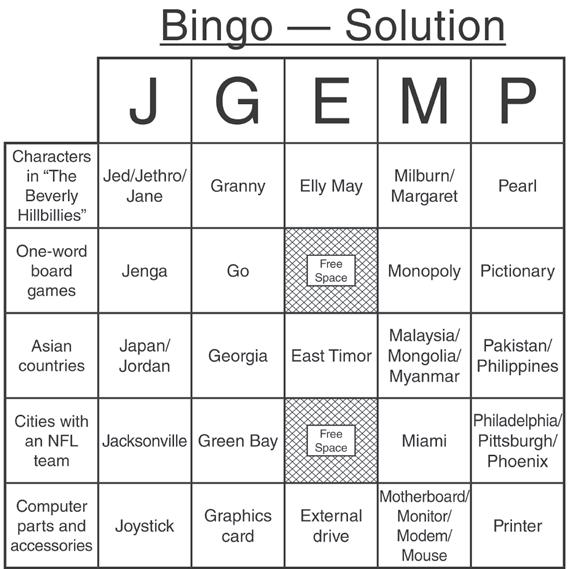 Bingo — Solution

|  | J | G | E | M | P |
|---|---|---|---|---|---|
| Characters in "The Beverly Hillbillies" | Jed/Jethro/ Jane | Granny | Elly May | Milburn/ Margaret | Pearl |
| One-word board games | Jenga | Go | Free Space | Monopoly | Pictionary |
| Asian countries | Japan/ Jordan | Georgia | East Timor | Malaysia/ Mongolia/ Myanmar | Pakistan/ Philippines |
| Cities with an NFL team | Jacksonville | Green Bay | Free Space | Miami | Philadelphia/ Pittsburgh/ Phoenix |
| Computer parts and accessories | Joystick | Graphics card | External drive | Motherboard/ Monitor/ Modem/ Mouse | Printer |